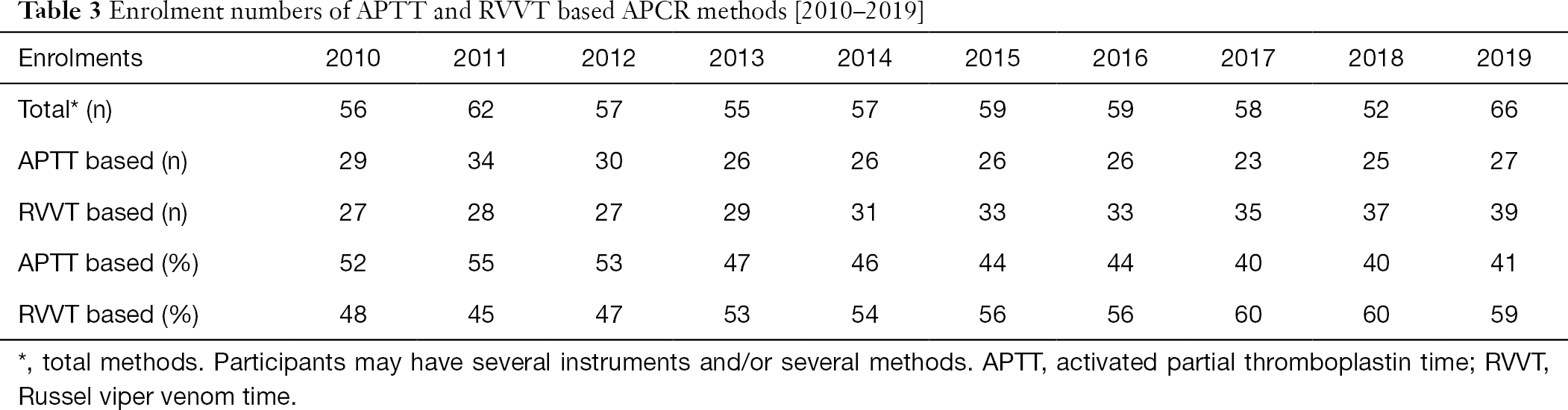 Table 3 Enrolment numbers of APTT and RVVT based APCR methods [2010–2019]

| Enrolments | 2010 | 2011 | 2012 | 2013 | 2014 | 2015 | 2016 | 2017 | 2018 | 2019 |
|---|---|---|---|---|---|---|---|---|---|---|
| Total* (n) | 56 | 62 | 57 | 55 | 57 | 59 | 59 | 58 | 52 | 66 |
| APTT based (n) | 29 | 34 | 30 | 26 | 26 | 26 | 26 | 23 | 25 | 27 |
| RVVT based (n) | 27 | 28 | 27 | 29 | 31 | 33 | 33 | 35 | 37 | 39 |
| APTT based (%) | 52 | 55 | 53 | 47 | 46 | 44 | 44 | 40 | 40 | 41 |
| RVVT based (%) | 48 | 45 | 47 | 53 | 54 | 56 | 56 | 60 | 60 | 59 |

*, total methods. Participants may have several instruments and/or several methods. APTT, activated partial thromboplastin time; RVVT, Russel viper venom time.